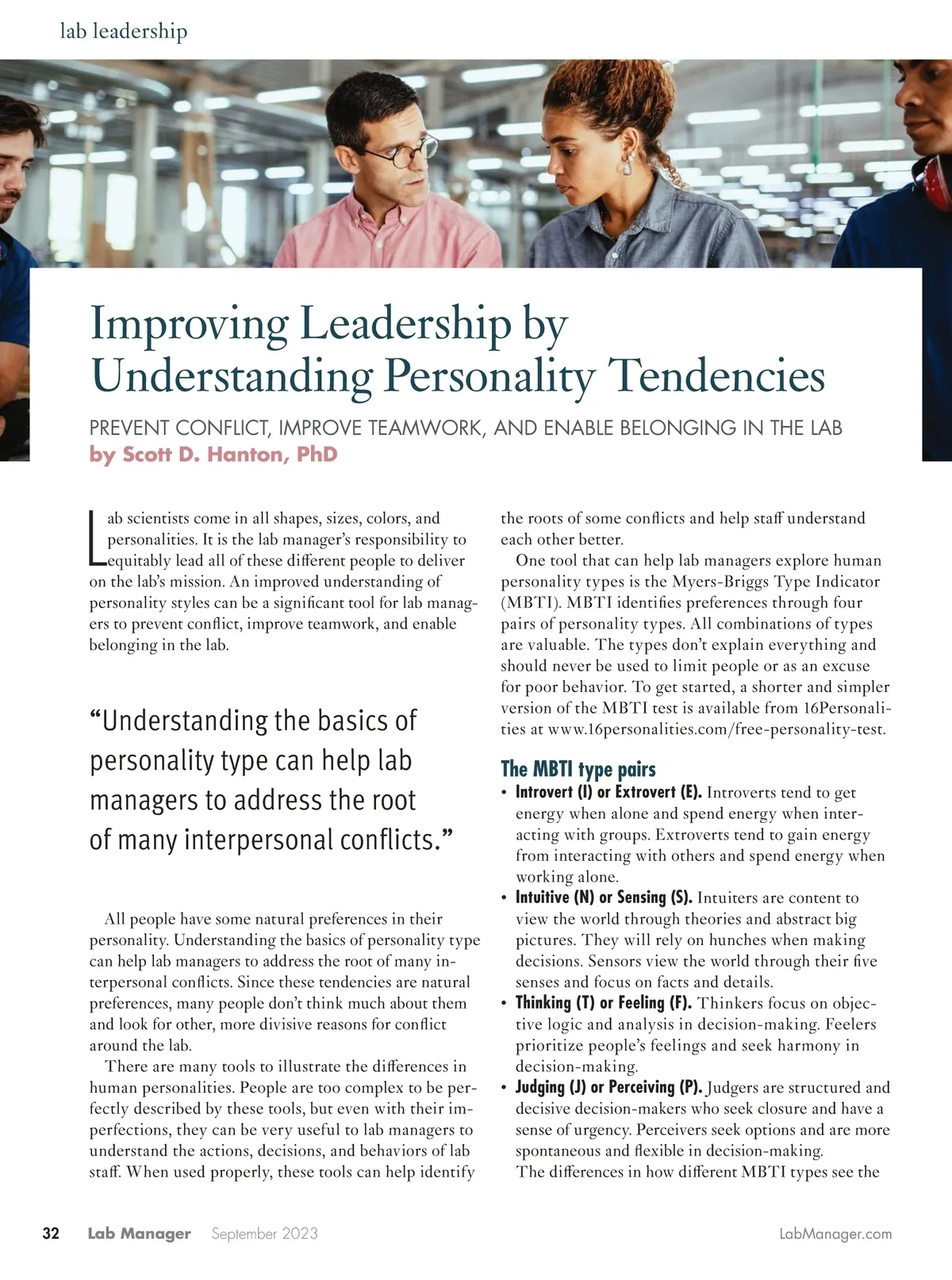 lab leadership

Improving Leadership by Understanding Personality Tendencies

PREVENT CONFLICT, IMPROVE TEAMWORK, AND ENABLE BELONGING IN THE LAB
by Scott D. Hanton, PhD

Lab scientists come in all shapes, sizes, colors, and personalities. It is the lab manager's responsibility to equitably lead all of these different people to deliver on the lab's mission. An improved understanding of personality styles can be a significant tool for lab managers to prevent conflict, improve teamwork, and enable belonging in the lab.

"Understanding the basics of personality type can help lab managers to address the root of many interpersonal conflicts."

All people have some natural preferences in their personality. Understanding the basics of personality type can help lab managers to address the root of many interpersonal conflicts. Since these tendencies are natural preferences, many people don't think much about them and look for other, more divisive reasons for conflict around the lab.

There are many tools to illustrate the differences in human personalities. People are too complex to be perfectly described by these tools, but even with their imperfections, they can be very useful to lab managers to understand the actions, decisions, and behaviors of lab staff. When used properly, these tools can help identify the roots of some conflicts and help staff understand each other better.

One tool that can help lab managers explore human personality types is the Myers-Briggs Type Indicator (MBTI). MBTI identifies preferences through four pairs of personality types. All combinations of types are valuable. The types don't explain everything and should never be used to limit people or as an excuse for poor behavior. To get started, a shorter and simpler version of the MBTI test is available from 16Personalities at www.16personalities.com/free-personality-test.

The MBTI type pairs
• Introvert (I) or Extrovert (E). Introverts tend to get energy when alone and spend energy when interacting with groups. Extroverts tend to gain energy from interacting with others and spend energy when working alone.
• Intuitive (N) or Sensing (S). Intuiters are content to view the world through theories and abstract big pictures. They will rely on hunches when making decisions. Sensors view the world through their five senses and focus on facts and details.
• Thinking (T) or Feeling (F). Thinkers focus on objective logic and analysis in decision-making. Feelers prioritize people's feelings and seek harmony in decision-making.
• Judging (J) or Perceiving (P). Judgers are structured and decisive decision-makers who seek closure and have a sense of urgency. Perceivers seek options and are more spontaneous and flexible in decision-making.
The differences in how different MBTI types see the

32 Lab Manager September 2023 LabManager.com